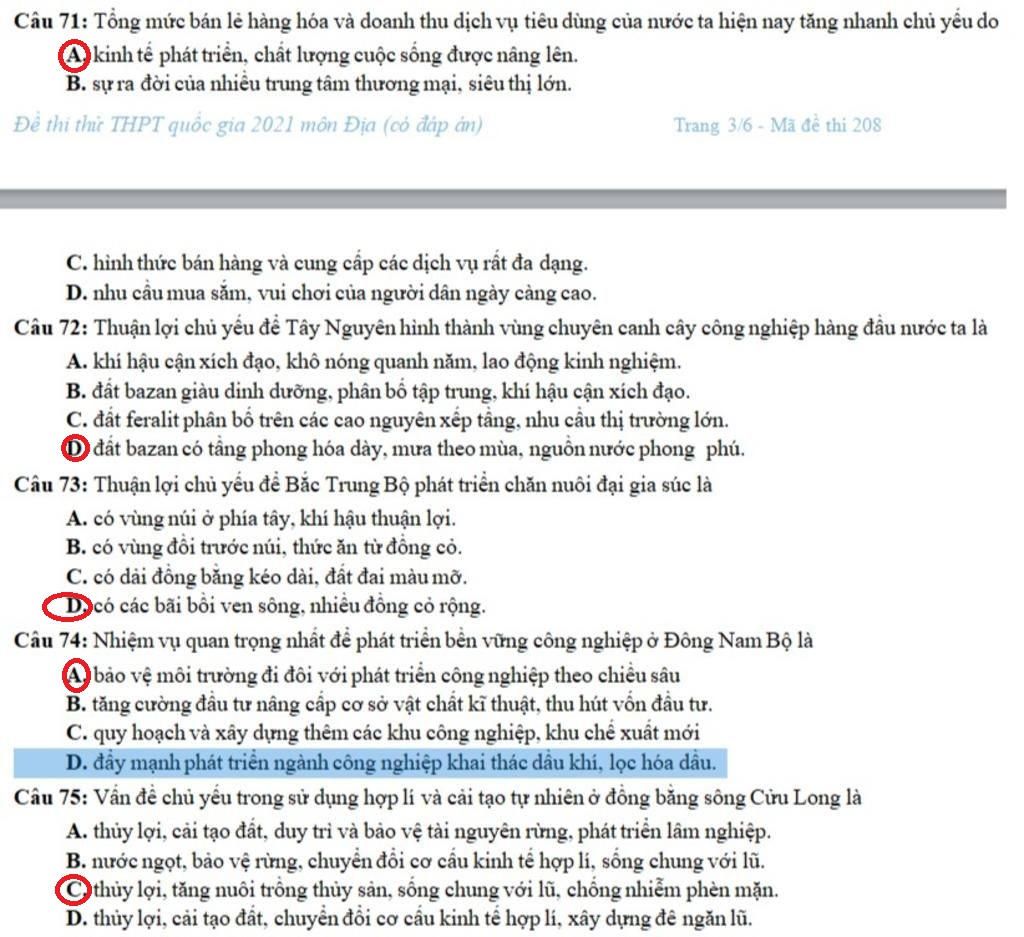 **Câu 71:** Tổng mức bán lẻ hàng hóa và doanh thu dịch vụ tiêu dùng của nước ta hiện nay tăng nhanh chủ yếu do
**A.** kinh tế phát triển, chất lượng cuộc sống được nâng lên.
**B.** sự ra đời của nhiều trung tâm thương mại, siêu thị lớn.

Đề thi thử THPT quốc gia 2021 môn Địa (có đáp án) Trang 3/6 - Mã đề thi 208

**C.** hình thức bán hàng và cung cấp các dịch vụ rất đa dạng.
**D.** nhu cầu mua sắm, vui chơi của người dân ngày càng cao.

**Câu 72:** Thuận lợi chủ yếu để Tây Nguyên hình thành vùng chuyên canh cây công nghiệp hàng đầu nước ta là
**A.** khí hậu cận xích đạo, khô nóng quanh năm, lao động kinh nghiệm.
**B.** đất bazan giàu dinh dưỡng, phân bố tập trung, khí hậu cận xích đạo.
**C.** đất feralit phân bố trên các cao nguyên xếp tầng, nhu cầu thị trường lớn.
**D.** đất bazan có tầng phong hóa dày, mưa theo mùa, nguồn nước phong phú.

**Câu 73:** Thuận lợi chủ yếu để Bắc Trung Bộ phát triển chăn nuôi đại gia súc là
**A.** có vùng núi ở phía tây, khí hậu thuận lợi.
**B.** có vùng đồi trước núi, thức ăn từ đồng cỏ.
**C.** có dải đồng bằng kéo dài, đất đai màu mỡ.
**D.** có các bãi bồi ven sông, nhiều đồng cỏ rộng.

**Câu 74:** Nhiệm vụ quan trọng nhất để phát triển bền vững công nghiệp ở Đông Nam Bộ là
**A.** bảo vệ môi trường đi đôi với phát triển công nghiệp theo chiều sâu
**B.** tăng cường đầu tư nâng cấp cơ sở vật chất kĩ thuật, thu hút vốn đầu tư.
**C.** quy hoạch và xây dựng thêm các khu công nghiệp, khu chế xuất mới
**D.** đẩy mạnh phát triển ngành công nghiệp khai thác dầu khí, lọc hóa dầu.

**Câu 75:** Vấn đề chủ yếu trong sử dụng hợp lí và cải tạo tự nhiên ở đồng bằng sông Cửu Long là
**A.** thủy lợi, cải tạo đất, duy trì và bảo vệ tài nguyên rừng, phát triển lâm nghiệp.
**B.** nước ngọt, bảo vệ rừng, chuyển đổi cơ cấu kinh tế hợp lí, sống chung với lũ.
**C.** thủy lợi, tăng nuôi trồng thủy sản, sống chung với lũ, chống nhiễm phèn mặn.
**D.** thủy lợi, cải tạo đất, chuyển đổi cơ cấu kinh tế hợp lí, xây dựng đê ngăn lũ.